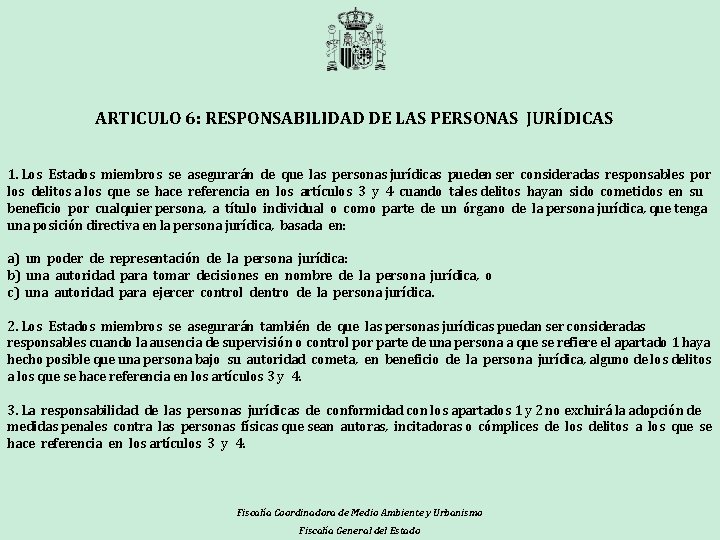 ARTICULO 6: RESPONSABILIDAD DE LAS PERSONAS JURÍDICAS

1. Los Estados miembros se asegurarán de que las personas jurídicas pueden ser consideradas responsables por los delitos a los que se hace referencia en los artículos 3 y 4 cuando tales delitos hayan sido cometidos en su beneficio por cualquier persona, a título individual o como parte de un órgano de la persona jurídica, que tenga una posición directiva en la persona jurídica, basada en:

a) un poder de representación de la persona jurídica:
b) una autoridad para tomar decisiones en nombre de la persona jurídica, o
c) una autoridad para ejercer control dentro de la persona jurídica.

2. Los Estados miembros se asegurarán también de que las personas jurídicas puedan ser consideradas responsables cuando la ausencia de supervisión o control por parte de una persona a que se refiere el apartado 1 haya hecho posible que una persona bajo su autoridad cometa, en beneficio de la persona jurídica, alguno de los delitos a los que se hace referencia en los artículos 3 y 4.

3. La responsabilidad de las personas jurídicas de conformidad con los apartados 1 y 2 no excluirá la adopción de medidas penales contra las personas físicas que sean autoras, incitadoras o cómplices de los delitos a los que se hace referencia en los artículos 3 y 4.

Fiscalía Coordinadora de Medio Ambiente y Urbanismo

Fiscalía General del Estado